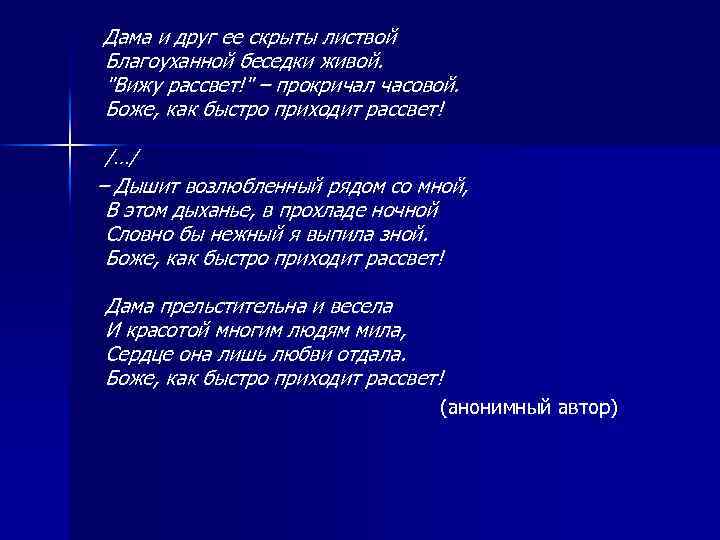 Дама и друг ее скрыты листвой
Благоуханной беседки живой.
"Вижу рассвет!" – прокричал часовой.
Боже, как быстро приходит рассвет!

/…/
– Дышит возлюбленный рядом со мной,
В этом дыханье, в прохладе ночной
Словно бы нежный я выпила зной.
Боже, как быстро приходит рассвет!

Дама прельстительна и весела
И красотой многим людям мила,
Сердце она лишь любви отдала.
Боже, как быстро приходит рассвет!

(анонимный автор)